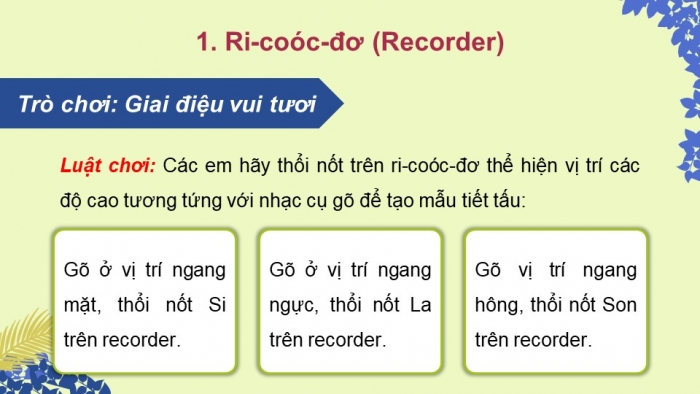 1. Ri-coóc-đơ (Recorder)

Trò chơi: Giai điệu vui tươi

Luật chơi: Các em hãy thổi nốt trên ri-coóc-đơ thể hiện vị trí các độ cao tương tứng với nhạc cụ gõ để tạo mẫu tiết tấu:

Gõ ở vị trí ngang mặt, thổi nốt Si trên recorder.

Gõ ở vị trí ngang ngực, thổi nốt La trên recorder.

Gõ vị trí ngang hông, thổi nốt Son trên recorder.